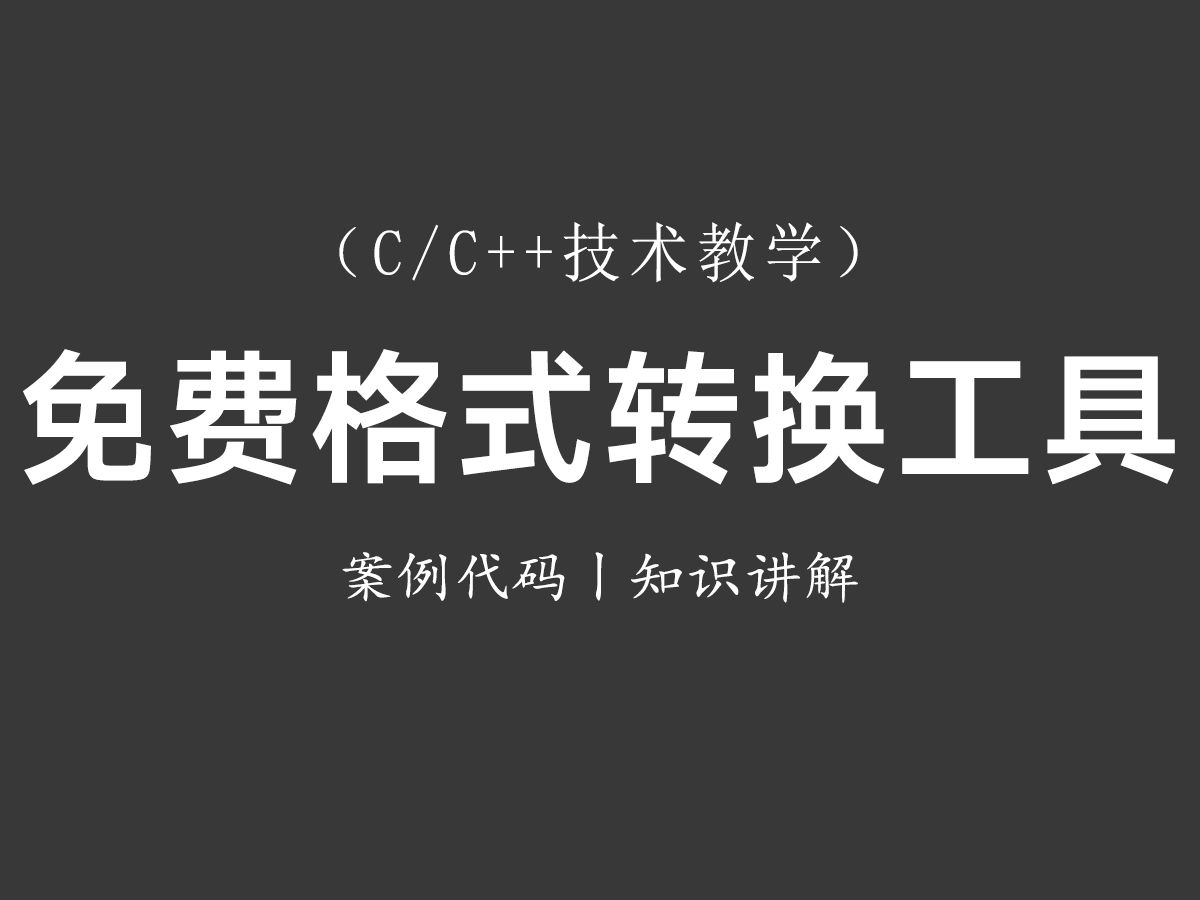 （C/C++技术教学）

免费格式转换工具

案例代码丨知识讲解